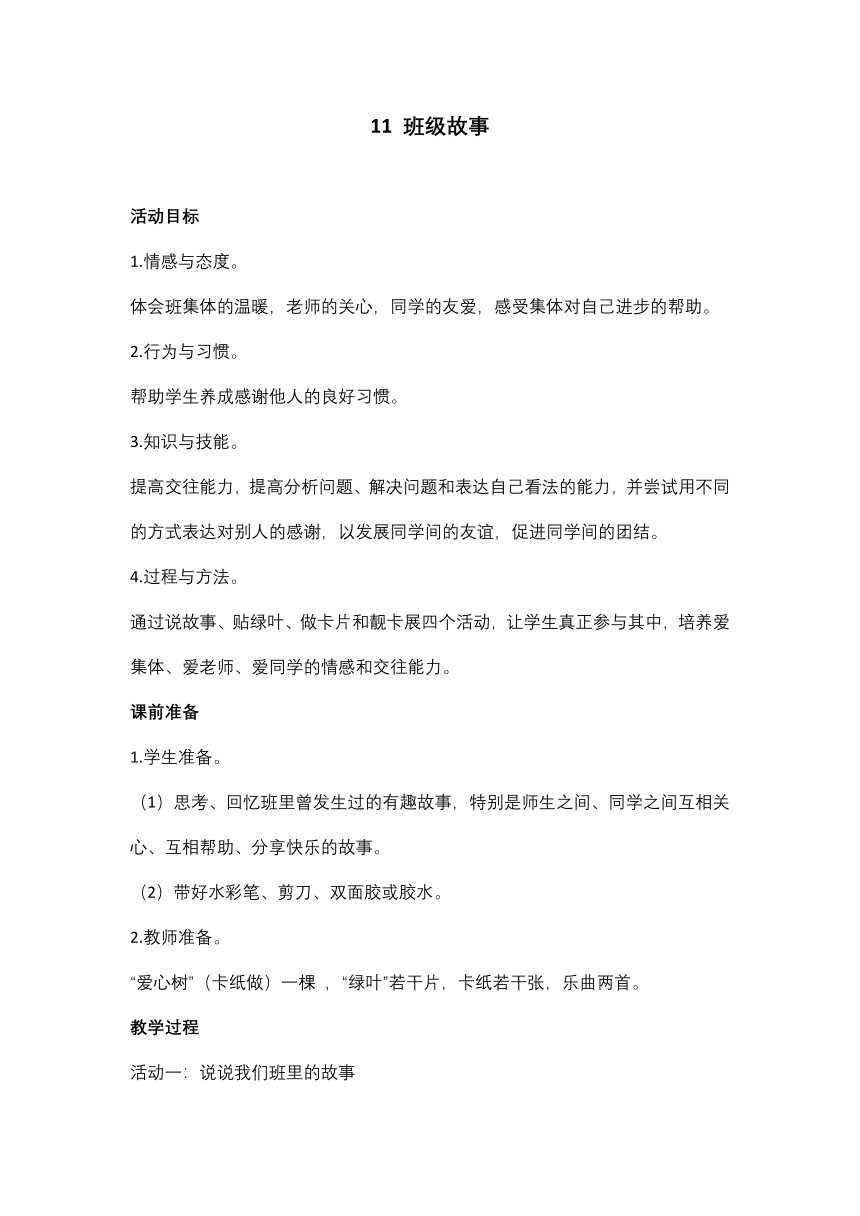 11 班级故事

活动目标

1.情感与态度。

体会班集体的温暖，老师的关心，同学的友爱，感受集体对自己进步的帮助。

2.行为与习惯。

帮助学生养成感谢他人的良好习惯。

3.知识与技能。

提高交往能力，提高分析问题、解决问题和表达自己看法的能力，并尝试用不同的方式表达对别人的感谢，以发展同学间的友谊，促进同学间的团结。

4.过程与方法。

通过说故事、贴绿叶、做卡片和靓卡展四个活动，让学生真正参与其中，培养爱集体、爱老师、爱同学的情感和交往能力。

课前准备

1.学生准备。

（1）思考、回忆班里曾发生过的有趣故事，特别是师生之间、同学之间互相关心、互相帮助、分享快乐的故事。

（2）带好水彩笔、剪刀、双面胶或胶水。

2.教师准备。

“爱心树”（卡纸做）一棵 ，“绿叶”若干片，卡纸若干张，乐曲两首。

教学过程

活动一：说说我们班里的故事